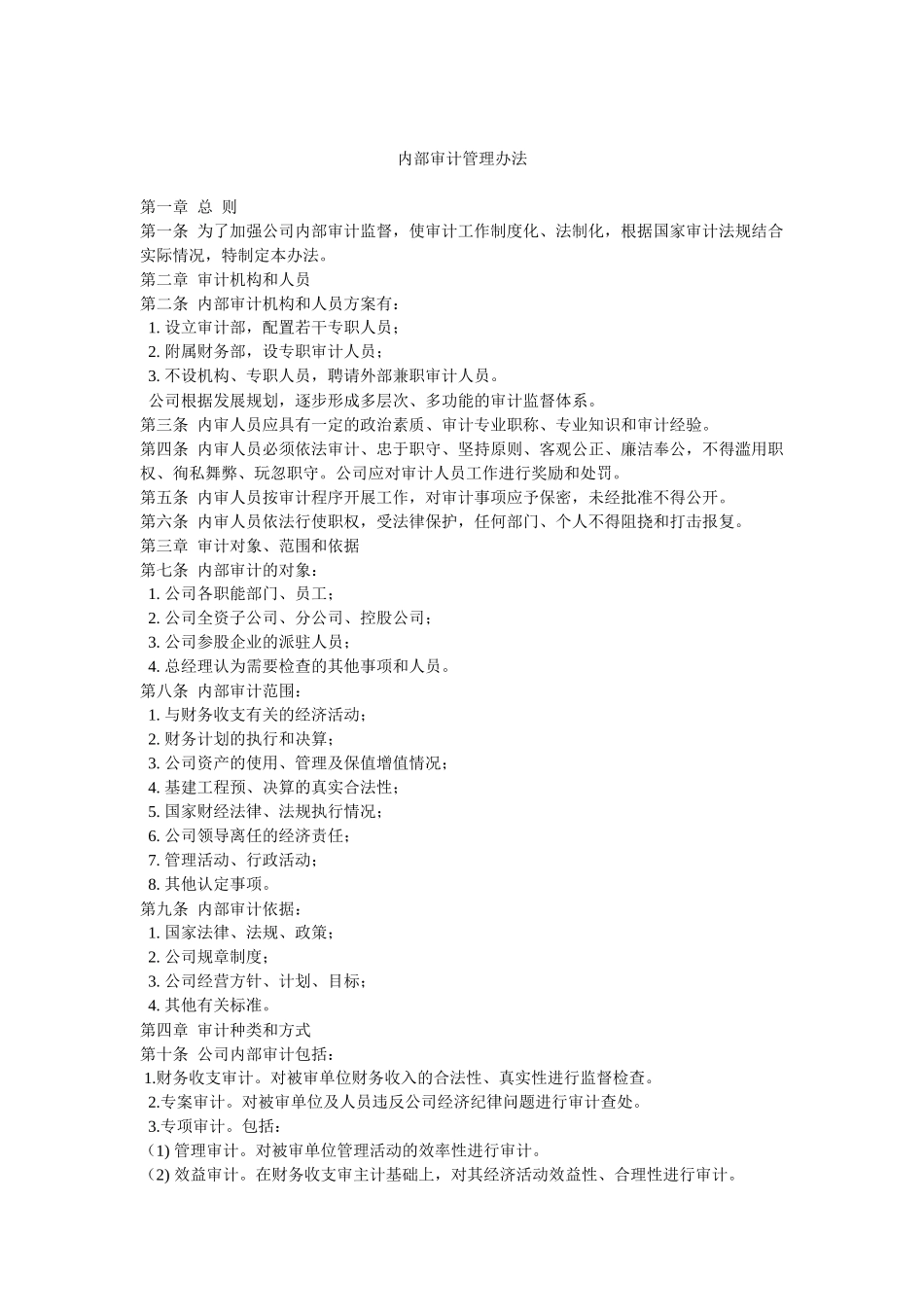 内部审计管理办法

第一章 总 则
第一条 为了加强公司内部审计监督，使审计工作制度化、法制化，根据国家审计法规结合实际情况，特制定本办法。
第二章 审计机构和人员
第二条 内部审计机构和人员方案有：
1. 设立审计部，配置若干专职人员；
2. 附属财务部，设专职审计人员；
3. 不设机构、专职人员，聘请外部兼职审计人员。
公司根据发展规划，逐步形成多层次、多功能的审计监督体系。
第三条 内审人员应具有一定的政治素质、审计专业职称、专业知识和审计经验。
第四条 内审人员必须依法审计、忠于职守、坚持原则、客观公正、廉洁奉公，不得滥用职权、徇私舞弊、玩忽职守。公司应对审计人员工作进行奖励和处罚。
第五条 内审人员按审计程序开展工作，对审计事项应予保密，未经批准不得公开。
第六条 内审人员依法行使职权，受法律保护，任何部门、个人不得阻挠和打击报复。
第三章 审计对象、范围和依据
第七条 内部审计的对象：
1. 公司各职能部门、员工；
2. 公司全资子公司、分公司、控股公司；
3. 公司参股企业的派驻人员；
4. 总经理认为需要检查的其他事项和人员。
第八条 内部审计范围：
1. 与财务收支有关的经济活动；
2. 财务计划的执行和决算；
3. 公司资产的使用、管理及保值增值情况；
4. 基建工程预、决算的真实合法性；
5. 国家财经法律、法规执行情况；
6. 公司领导离任的经济责任；
7. 管理活动、行政活动；
8. 其他认定事项。
第九条 内部审计依据：
1. 国家法律、法规、政策；
2. 公司规章制度；
3. 公司经营方针、计划、目标；
4. 其他有关标准。
第四章 审计种类和方式
第十条 公司内部审计包括：
1.财务收支审计。对被审单位财务收入的合法性、真实性进行监督检查。
2.专案审计。对被审单位及人员违反公司经济纪律问题进行审计查处。
3.专项审计。包括：
(1) 管理审计。对被审单位管理活动的效率性进行审计。
(2) 效益审计。在财务收支审主计基础上，对其经济活动效益性、合理性进行审计。